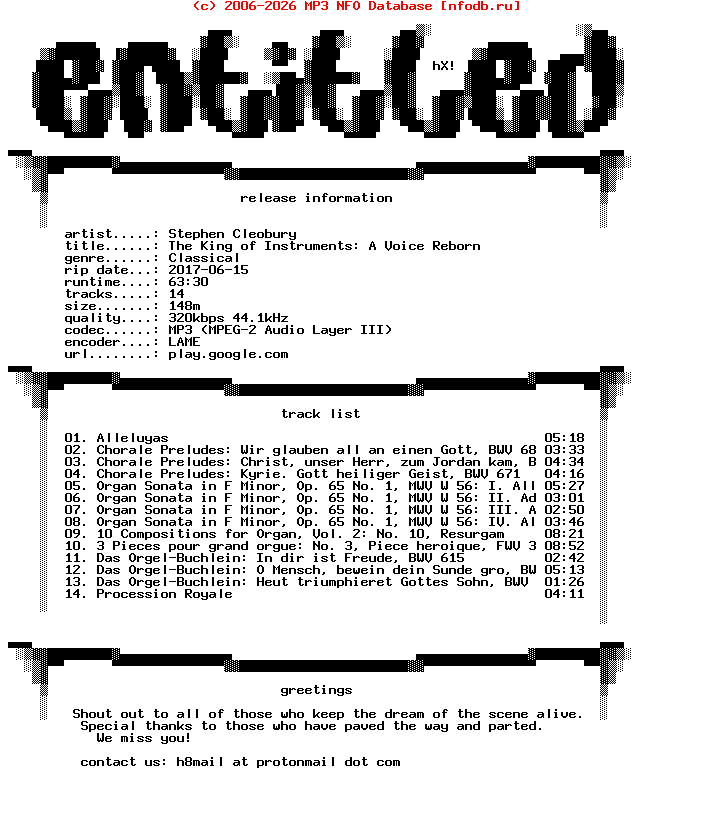 (c) 2006-2026 MP3 NFO Database [nfodb.ru]

entitled

hX!

release information

artist.....: Stephen Cleobury
title......: The King of Instruments: A Voice Reborn
genre......: Classical
rip date...: 2017-06-15
runtime....: 63:30
tracks.....: 14
size.......: 148m
quality....: 320kbps 44.1kHz
codec......: MP3 (MPEG-2 Audio Layer III)
encoder....: LAME
url........: play.google.com

track list

01. Alleluyas 05:18
02. Chorale Preludes: Wir glauben all an einen Gott, BWV 68 03:33
03. Chorale Preludes: Christ, unser Herr, zum Jordan kam, B 04:34
04. Chorale Preludes: Kyrie. Gott heiliger Geist, BWV 671 04:16
05. Organ Sonata in F Minor, Op. 65 No. 1, MWV W 56: I. All 05:27
06. Organ Sonata in F Minor, Op. 65 No. 1, MWV W 56: II. Ad 03:01
07. Organ Sonata in F Minor, Op. 65 No. 1, MWV W 56: III. A 02:50
08. Organ Sonata in F Minor, Op. 65 No. 1, MWV W 56: IV. Al 03:46
09. 10 Compositions for Organ, Vol. 2: No. 10, Resurgam 08:21
10. 3 Pieces pour grand orgue: No. 3, Piece heroique, FWV 3 08:52
11. Das Orgel-Buchlein: In dir ist Freude, BWV 615 02:42
12. Das Orgel-Buchlein: O Mensch, bewein dein Sunde gro, BW 05:13
13. Das Orgel-Buchlein: Heut triumphieret Gottes Sohn, BWV 01:26
14. Procession Royale 04:11

greetings

Shout out to all of those who keep the dream of the scene alive. Special thanks to those who have paved the way and parted. We miss you!

contact us: h8mail at protonmail dot com